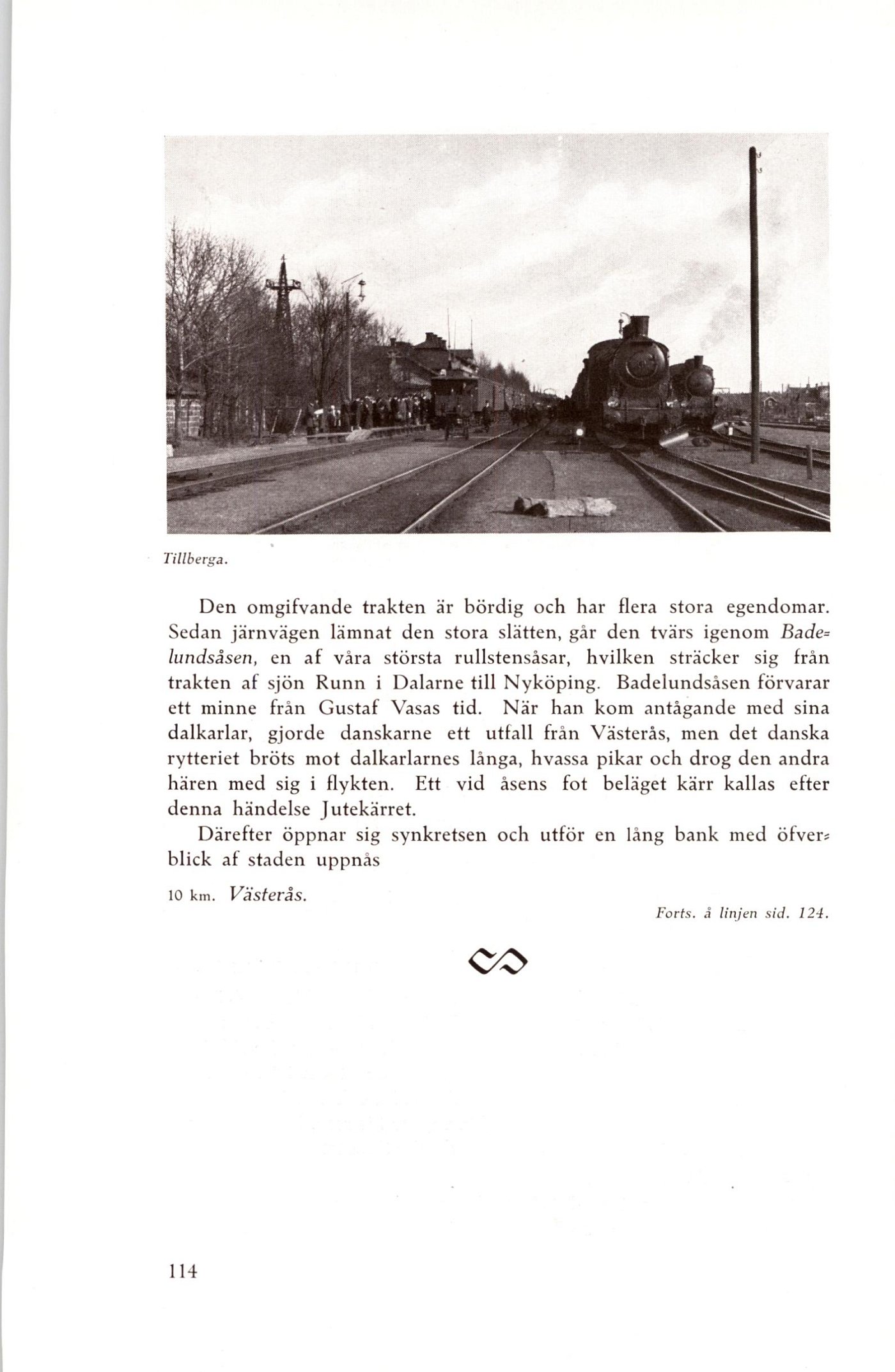 Tillberga.

Den omgifvande trakten är bördig och har flera stora egendomar. Sedan järnvägen lämnat den stora slätten, går den tvärs igenom Badelundsåsen, en af våra största rullstensåsar, hvilken sträcker sig från trakten af sjön Runn i Dalarne till Nyköping. Badelundsåsen förvarar ett minne från Gustaf Vasas tid. När han kom antågande med sina dalkarlar, gjorde danskarne ett utfall från Västerås, men det danska rytteriet bröts mot dalkarlarnes långa, hvassa pikar och drog den andra hären med sig i flykten. Ett vid åsens fot beläget kärr kallas efter denna händelse Jutekärret.

Därefter öppnar sig synkretsen och utför en lång bank med öfverblick af staden uppnås

10 km. Västerås.

Forts. å linjen sid. 124.

114